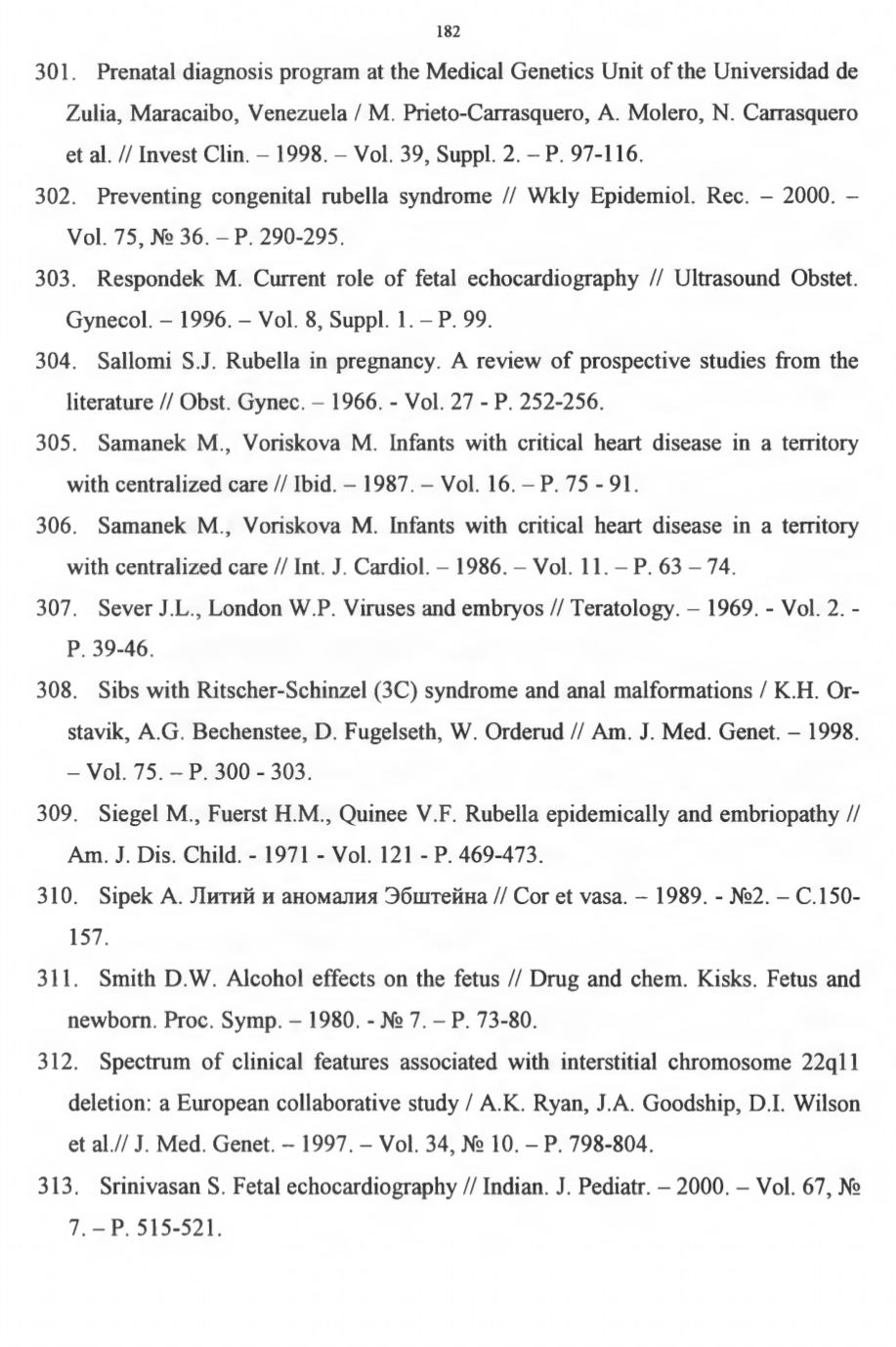 182

301. Prenatal diagnosis program at the Medical Genetics Unit of the Universidad de Zulia, Maracaibo, Venezuela / M. Prieto-Carrasquero, A. Molero, N. Carrasquero et al. // Invest Clin. – 1998. – Vol. 39, Suppl. 2. – P. 97-116.

302. Preventing congenital rubella syndrome // Wkly Epidemiol. Rec. – 2000. – Vol. 75, № 36. – P. 290-295.

303. Respondek M. Current role of fetal echocardiography // Ultrasound Obstet. Gynecol. – 1996. – Vol. 8, Suppl. 1. – P. 99.

304. Sallomi S.J. Rubella in pregnancy. A review of prospective studies from the literature // Obst. Gynec. – 1966. - Vol. 27 - P. 252-256.

305. Samanek M., Voriskova M. Infants with critical heart disease in a territory with centralized care // Ibid. – 1987. – Vol. 16. – P. 75 - 91.

306. Samanek M., Voriskova M. Infants with critical heart disease in a territory with centralized care // Int. J. Cardiol. – 1986. – Vol. 11. – P. 63 – 74.

307. Sever J.L., London W.P. Viruses and embryos // Teratology. – 1969. - Vol. 2. - P. 39-46.

308. Sibs with Ritscher-Schinzel (3C) syndrome and anal malformations / K.H. Orstavik, A.G. Bechenstee, D. Fugelseth, W. Orderud // Am. J. Med. Genet. – 1998. – Vol. 75. – P. 300 - 303.

309. Siegel M., Fuerst H.M., Quinee V.F. Rubella epidemically and embriopathy // Am. J. Dis. Child. - 1971 - Vol. 121 - P. 469-473.

310. Sipek A. Литий и аномалия Эбштейна // Cor et vasa. – 1989. - №2. – C.150-157.

311. Smith D.W. Alcohol effects on the fetus // Drug and chem. Kisks. Fetus and newborn. Proc. Symp. – 1980. - № 7. – P. 73-80.

312. Spectrum of clinical features associated with interstitial chromosome 22q11 deletion: a European collaborative study / A.K. Ryan, J.A. Goodship, D.I. Wilson et al.// J. Med. Genet. – 1997. – Vol. 34, № 10. – P. 798-804.

313. Srinivasan S. Fetal echocardiography // Indian. J. Pediatr. – 2000. – Vol. 67, № 7. – P. 515-521.